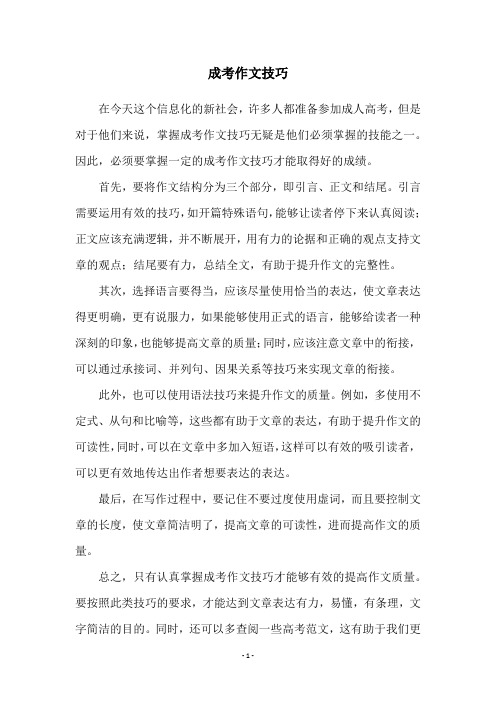 成考作文技巧

在今天这个信息化的新社会，许多人都准备参加成人高考，但是对于他们来说，掌握成考作文技巧无疑是他们必须掌握的技能之一。因此，必须要掌握一定的成考作文技巧才能取得好的成绩。

首先，要将作文结构分为三个部分，即引言、正文和结尾。引言需要运用有效的技巧，如开篇特殊语句，能够让读者停下来认真阅读；正文应该充满逻辑，并不断展开，用有力的论据和正确的观点支持文章的观点；结尾要有力，总结全文，有助于提升作文的完整性。

其次，选择语言要得当，应该尽量使用恰当的表达，使文章表达得更明确，更有说服力，如果能够使用正式的语言，能够给读者一种深刻的印象，也能够提高文章的质量；同时，应该注意文章中的衔接，可以通过承接词、并列句、因果关系等技巧来实现文章的衔接。

此外，也可以使用语法技巧来提升作文的质量。例如，多使用不定式、从句和比喻等，这些都有助于文章的表达，有助于提升作文的可读性，同时，可以在文章中多加入短语，这样可以有效的吸引读者，可以更有效地传达出作者想要表达的表达。

最后，在写作过程中，要记住不要过度使用虚词，而且要控制文章的长度，使文章简洁明了，提高文章的可读性，进而提高作文的质量。

总之，只有认真掌握成考作文技巧才能够有效的提高作文质量。要按照此类技巧的要求，才能达到文章表达有力，易懂，有条理，文字简洁的目的。同时，还可以多查阅一些高考范文，这有助于我们更

- 1 -